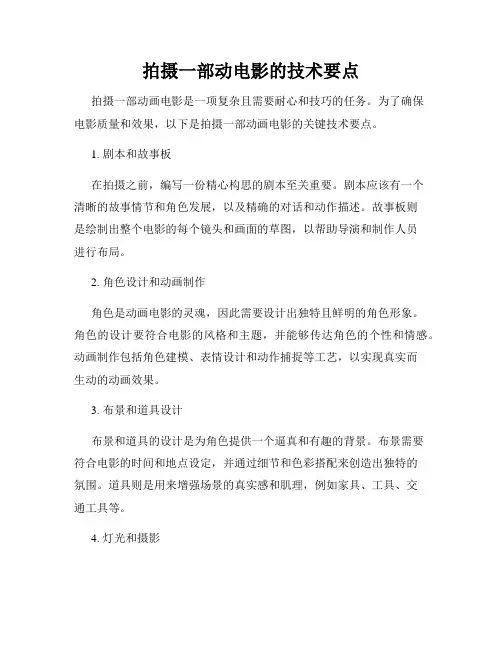 拍摄一部动电影的技术要点

拍摄一部动画电影是一项复杂且需要耐心和技巧的任务。为了确保电影质量和效果，以下是拍摄一部动画电影的关键技术要点。

1. 剧本和故事板

在拍摄之前，编写一份精心构思的剧本至关重要。剧本应该有一个清晰的故事情节和角色发展，以及精确的对话和动作描述。故事板则是绘制出整个电影的每个镜头和画面的草图，以帮助导演和制作人员进行布局。

2. 角色设计和动画制作

角色是动画电影的灵魂，因此需要设计出独特且鲜明的角色形象。角色的设计要符合电影的风格和主题，并能够传达角色的个性和情感。动画制作包括角色建模、表情设计和动作捕捉等工艺，以实现真实而生动的动画效果。

3. 布景和道具设计

布景和道具的设计是为角色提供一个逼真和有趣的背景。布景需要符合电影的时间和地点设定，并通过细节和色彩搭配来创造出独特的氛围。道具则是用来增强场景的真实感和肌理，例如家具、工具、交通工具等。

4. 灯光和摄影